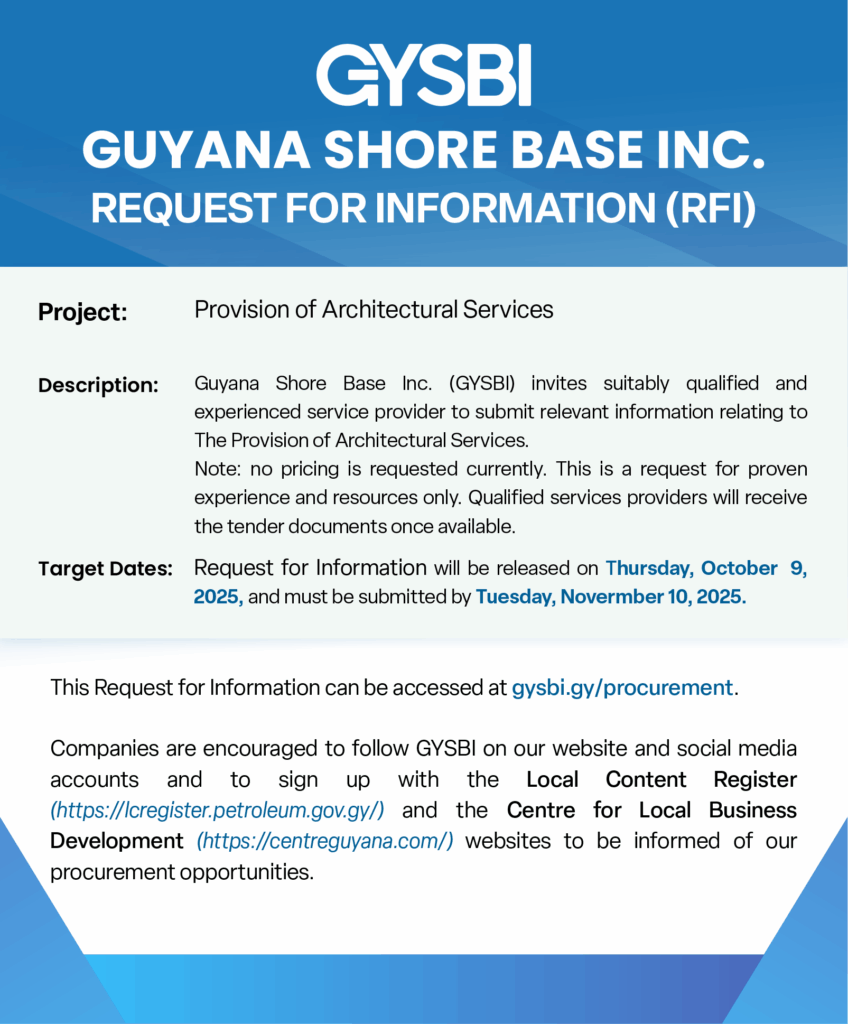 GYSBI
GUYANA SHORE BASE INC.
REQUEST FOR INFORMATION (RFI)

Project: Provision of Architectural Services

Description: Guyana Shore Base Inc. (GYSBI) invites suitably qualified and experienced service provider to submit relevant information relating to The Provision of Architectural Services.
Note: no pricing is requested currently. This is a request for proven experience and resources only. Qualified services providers will receive the tender documents once available.

Target Dates: Request for Information will be released on Thursday, October 9, 2025, and must be submitted by Tuesday, Novermber 10, 2025.

This Request for Information can be accessed at gysbi.gy/procurement.

Companies are encouraged to follow GYSBI on our website and social media accounts and to sign up with the Local Content Register (https://lcregister.petroleum.gov.gy/) and the Centre for Local Business Development (https://centreguyana.com/) websites to be informed of our procurement opportunities.